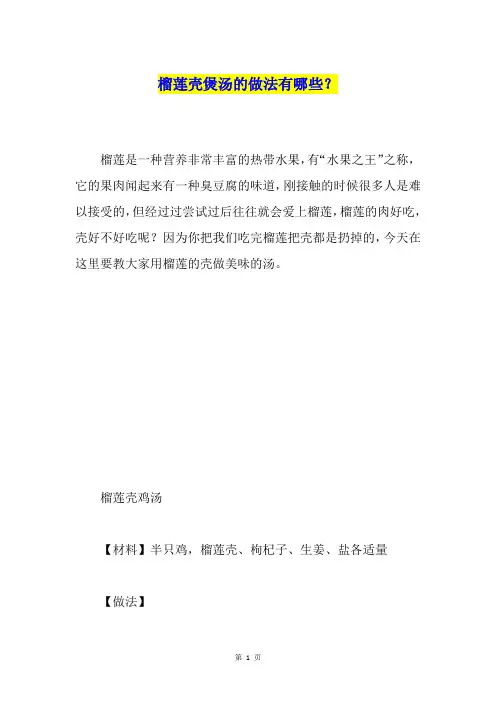 榴莲壳煲汤的做法有哪些?

榴莲是一种营养非常丰富的热带水果,有“水果之王”之称,它的果肉闻起来有一种臭豆腐的味道,刚接触的时候很多人是难以接受的,但经过过尝试过后往往就会爱上榴莲,榴莲的肉好吃,壳好不好吃呢?因为你把我们吃完榴莲把壳都是扔掉的,今天在这里要教大家用榴莲的壳做美味的汤。

榴莲壳鸡汤

【材料】半只鸡,榴莲壳、枸杞子、生姜、盐各适量

【做法】

第 1 页